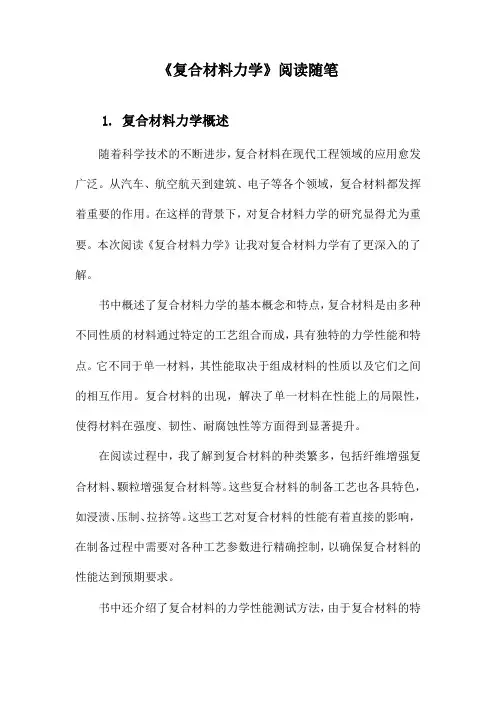 《复合材料力学》阅读随笔

1. 复合材料力学概述

随着科学技术的不断进步，复合材料在现代工程领域的应用愈发广泛。从汽车、航空航天到建筑、电子等各个领域，复合材料都发挥着重要的作用。在这样的背景下，对复合材料力学的研究显得尤为重要。本次阅读《复合材料力学》让我对复合材料力学有了更深入的了解。

书中概述了复合材料力学的基本概念和特点，复合材料是由多种不同性质的材料通过特定的工艺组合而成，具有独特的力学性能和特点。它不同于单一材料，其性能取决于组成材料的性质以及它们之间的相互作用。复合材料的出现，解决了单一材料在性能上的局限性，使得材料在强度、韧性、耐腐蚀性等方面得到显著提升。

在阅读过程中，我了解到复合材料的种类繁多，包括纤维增强复合材料、颗粒增强复合材料等。这些复合材料的制备工艺也各具特色，如浸渍、压制、拉挤等。这些工艺对复合材料的性能有着直接的影响，在制备过程中需要对各种工艺参数进行精确控制，以确保复合材料的性能达到预期要求。

书中还介绍了复合材料的力学性能测试方法，由于复合材料的特